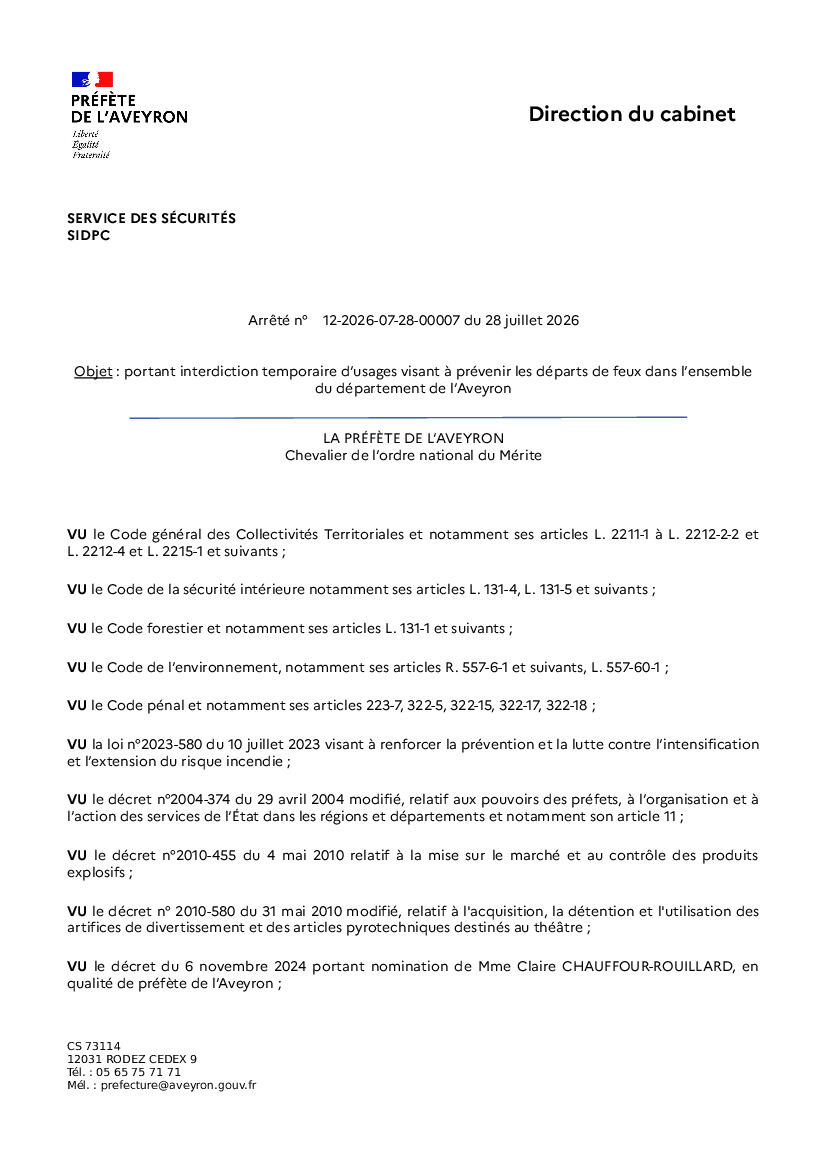 PRÉFÈTE
DE L'AVEYRON
Liberté
Égalité
Fraternité

Direction du cabinet

SERVICE DES SÉCURITÉS
SIDPC

Arrêté n° 12-2026-07-28-00007 du 28 juillet 2026

Objet : portant interdiction temporaire d'usages visant à prévenir les départs de feux dans l'ensemble du département de l'Aveyron

LA PRÉFÈTE DE L'AVEYRON
Chevalier de l'ordre national du Mérite

VU le Code général des Collectivités Territoriales et notamment ses articles L. 2211-1 à L. 2212-2-2 et L. 2212-4 et L. 2215-1 et suivants ;

VU le Code de la sécurité intérieure notamment ses articles L. 131-4, L. 131-5 et suivants ;

VU le Code forestier et notamment ses articles L. 131-1 et suivants ;

VU le Code de l'environnement, notamment ses articles R. 557-6-1 et suivants, L. 557-60-1 ;

VU le Code pénal et notamment ses articles 223-7, 322-5, 322-15, 322-17, 322-18 ;

VU la loi n°2023-580 du 10 juillet 2023 visant à renforcer la prévention et la lutte contre l'intensification et l'extension du risque incendie ;

VU le décret n°2004-374 du 29 avril 2004 modifié, relatif aux pouvoirs des préfets, à l'organisation et à l'action des services de l'État dans les régions et départements et notamment son article 11 ;

VU le décret n°2010-455 du 4 mai 2010 relatif à la mise sur le marché et au contrôle des produits explosifs ;

VU le décret n° 2010-580 du 31 mai 2010 modifié, relatif à l'acquisition, la détention et l'utilisation des artifices de divertissement et des articles pyrotechniques destinés au théâtre ;

VU le décret du 6 novembre 2024 portant nomination de Mme Claire CHAUFFOUR-ROUILLARD, en qualité de préfète de l'Aveyron ;

CS 73114
12031 RODEZ CEDEX 9
Tél. : 05 65 75 71 71
Mél. : prefecture@aveyron.gouv.fr